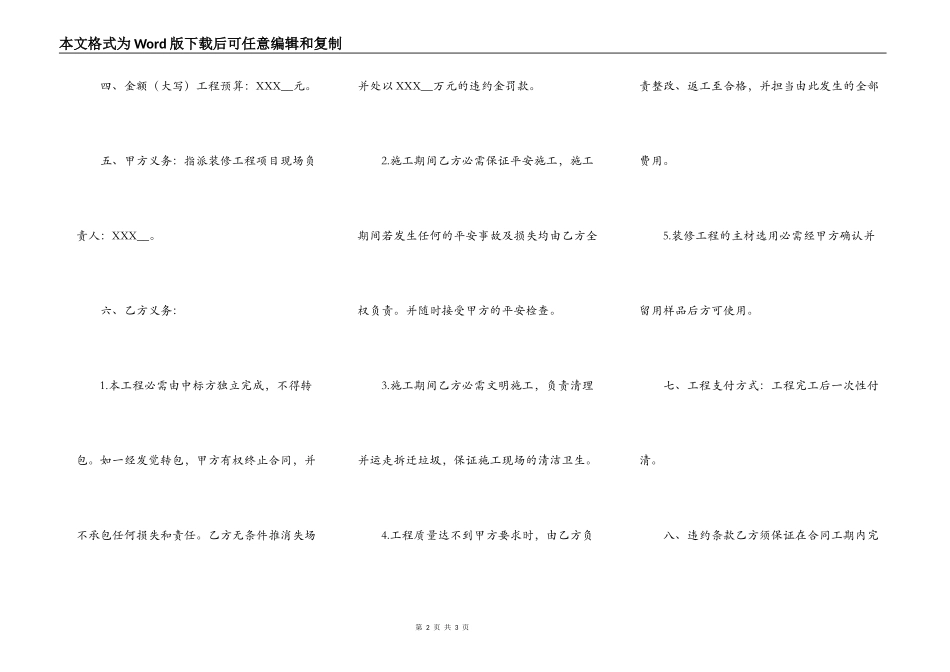 本文格式为Word版下载后可任意编辑和复制

四、金额（大写）工程预算：XXX__元。

五、甲方义务：指派装修工程项目现场负责人：XXX__。

六、乙方义务：

1.本工程必需由中标方独立完成，不得转包。如一经发觉转包，甲方有权终止合同，并不承包任何损失和责任。乙方无条件推消失场并处以XXX__万元的违约金罚款。

2.施工期间乙方必需保证平安施工，施工期间若发生任何的平安事故及损失均由乙方全权负责。并随时接受甲方的平安检查。

3.施工期间乙方必需文明施工，负责清理并运走拆迁垃圾，保证施工现场的清洁卫生。

4.工程质量达不到甲方要求时，由乙方负责整改、返工至合格，并担当由此发生的全部费用。

5.装修工程的主材选用必需经甲方确认并留用样品后方可使用。

七、工程支付方式：工程完工后一次性付清。

八、违约条款乙方须保证在合同工期内完

第 2 页 共 3 页